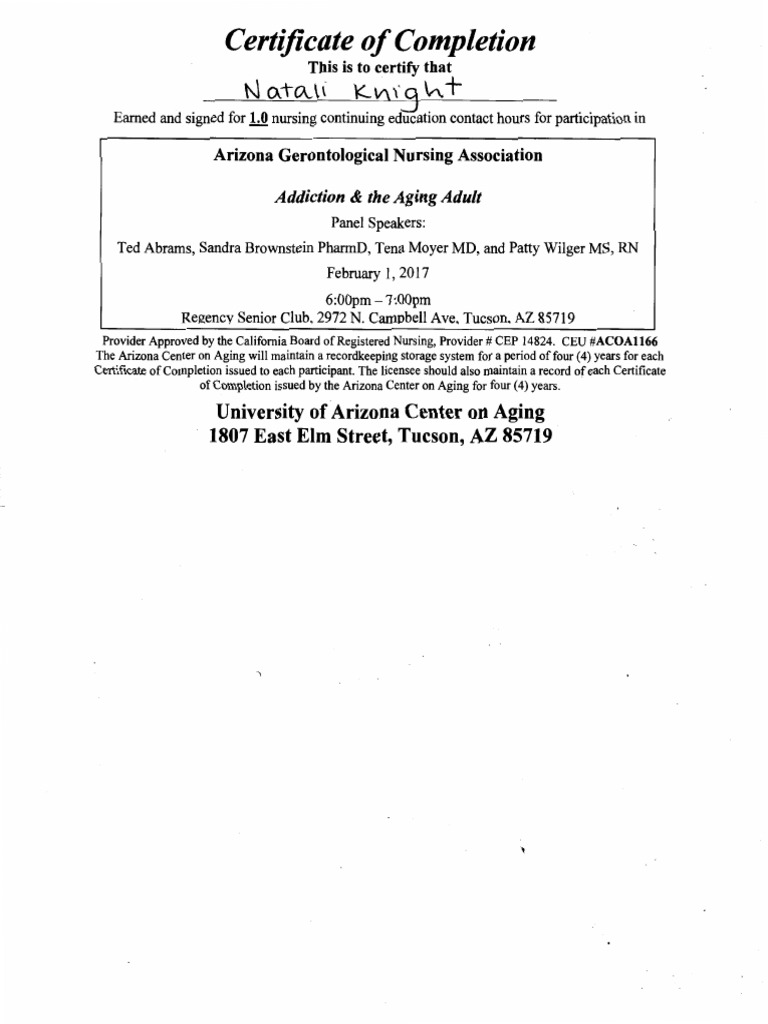 Certificate of Completion

This is to certify that

Natali Knight

Earned and signed for 1.0 nursing continuing education contact hours for participation in

Arizona Gerontological Nursing Association

Addiction & the Aging Adult

Panel Speakers:

Ted Abrams, Sandra Brownstein PharmD, Tena Moyer MD, and Patty Wilger MS, RN

February 1, 2017

6:00pm – 7:00pm

Regency Senior Club, 2972 N. Campbell Ave, Tucson, AZ 85719

Provider Approved by the California Board of Registered Nursing, Provider # CEP 14824. CEU #ACOA1166
The Arizona Center on Aging will maintain a recordkeeping storage system for a period of four (4) years for each Certificate of Completion issued to each participant. The licensee should also maintain a record of each Certificate of Completion issued by the Arizona Center on Aging for four (4) years.

University of Arizona Center on Aging
1807 East Elm Street, Tucson, AZ 85719